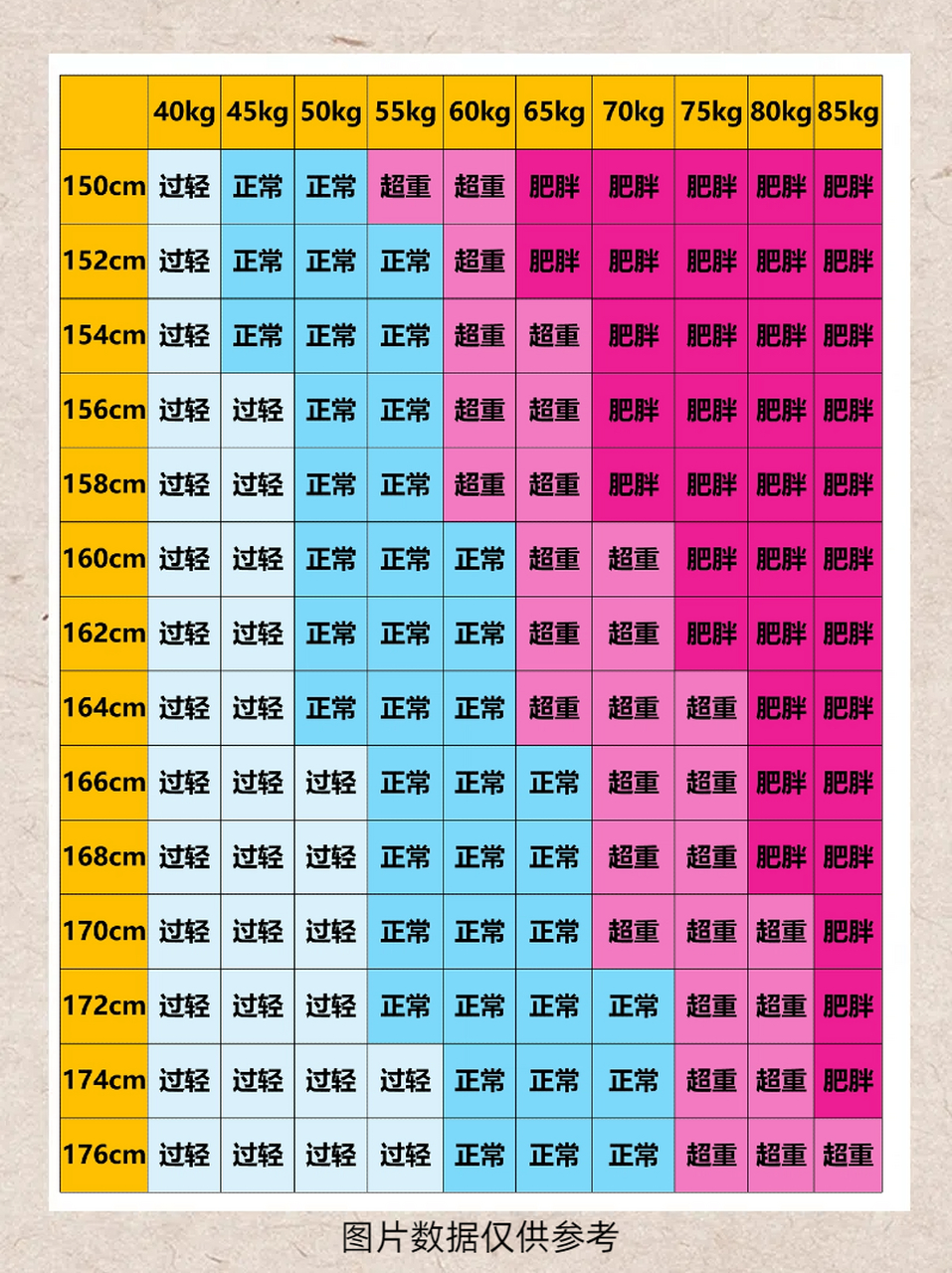 | | 40kg | 45kg | 50kg | 55kg | 60kg | 65kg | 70kg | 75kg | 80kg | 85kg |
|---|---|---|---|---|---|---|---|---|---|---|
| 150cm | 过轻 | 正常 | 正常 | 超重 | 超重 | 肥胖 | 肥胖 | 肥胖 | 肥胖 | 肥胖 |
| 152cm | 过轻 | 正常 | 正常 | 正常 | 超重 | 肥胖 | 肥胖 | 肥胖 | 肥胖 | 肥胖 |
| 154cm | 过轻 | 正常 | 正常 | 正常 | 超重 | 超重 | 肥胖 | 肥胖 | 肥胖 | 肥胖 |
| 156cm | 过轻 | 过轻 | 正常 | 正常 | 超重 | 超重 | 肥胖 | 肥胖 | 肥胖 | 肥胖 |
| 158cm | 过轻 | 过轻 | 正常 | 正常 | 超重 | 超重 | 肥胖 | 肥胖 | 肥胖 | 肥胖 |
| 160cm | 过轻 | 过轻 | 正常 | 正常 | 正常 | 超重 | 超重 | 肥胖 | 肥胖 | 肥胖 |
| 162cm | 过轻 | 过轻 | 正常 | 正常 | 正常 | 超重 | 超重 | 肥胖 | 肥胖 | 肥胖 |
| 164cm | 过轻 | 过轻 | 正常 | 正常 | 正常 | 超重 | 超重 | 超重 | 肥胖 | 肥胖 |
| 166cm | 过轻 | 过轻 | 过轻 | 正常 | 正常 | 正常 | 超重 | 超重 | 肥胖 | 肥胖 |
| 168cm | 过轻 | 过轻 | 过轻 | 正常 | 正常 | 正常 | 超重 | 超重 | 肥胖 | 肥胖 |
| 170cm | 过轻 | 过轻 | 过轻 | 正常 | 正常 | 正常 | 超重 | 超重 | 超重 | 肥胖 |
| 172cm | 过轻 | 过轻 | 过轻 | 正常 | 正常 | 正常 | 正常 | 超重 | 超重 | 肥胖 |
| 174cm | 过轻 | 过轻 | 过轻 | 过轻 | 正常 | 正常 | 正常 | 超重 | 超重 | 肥胖 |
| 176cm | 过轻 | 过轻 | 过轻 | 过轻 | 正常 | 正常 | 正常 | 超重 | 超重 | 超重 |

图片数据仅供参考